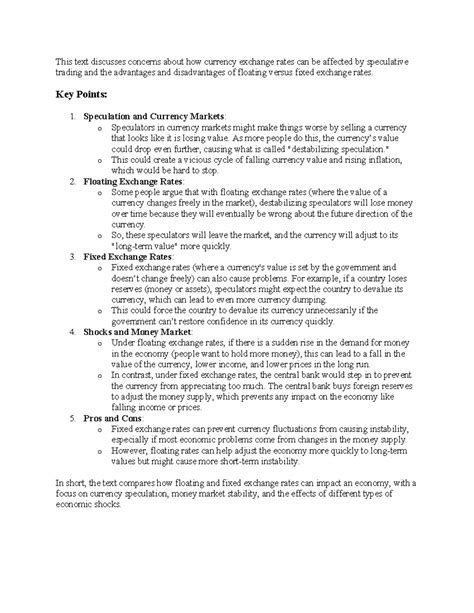 This text discusses concerns about how currency exchange rates can be affected by speculative trading and the advantages and disadvantages of floating versus fixed exchange rates.

Key Points:

1. Speculation and Currency Markets:
o Speculators in currency markets might make things worse by selling a currency that looks like it is losing value. As more people do this, the currency's value could drop even further, causing what is called "destabilizing speculation."
o This could create a vicious cycle of falling currency value and rising inflation, which would be hard to stop.
2. Floating Exchange Rates:
o Some people argue that with floating exchange rates (where the value of a currency changes freely in the market), destabilizing speculators will lose money over time because they will eventually be wrong about the future direction of the currency.
o So, these speculators will leave the market, and the currency will adjust to its "long-term value" more quickly.
3. Fixed Exchange Rates:
o Fixed exchange rates (where a currency's value is set by the government and doesn't change freely) can also cause problems. For example, if a country loses reserves (money or assets), speculators might expect the country to devalue its currency, which can lead to even more currency dumping.
o This could force the country to devalue its currency unnecessarily if the government can't restore confidence in its currency quickly.
4. Shocks and Money Market:
o Under floating exchange rates, if there is a sudden rise in the demand for money in the economy (people want to hold more money), this can lead to a fall in the value of the currency, lower income, and lower prices in the long run.
o In contrast, under fixed exchange rates, the central bank would step in to prevent the currency from appreciating too much. The central bank buys foreign reserves to adjust the money supply, which prevents any impact on the economy like falling income or prices.
5. Pros and Cons:
o Fixed exchange rates can prevent currency fluctuations from causing instability, especially if most economic problems come from changes in the money supply.
o However, floating rates can help adjust the economy more quickly to long-term values but might cause more short-term instability.

In short, the text compares how floating and fixed exchange rates can impact an economy, with a focus on currency speculation, money market stability, and the effects of different types of economic shocks.